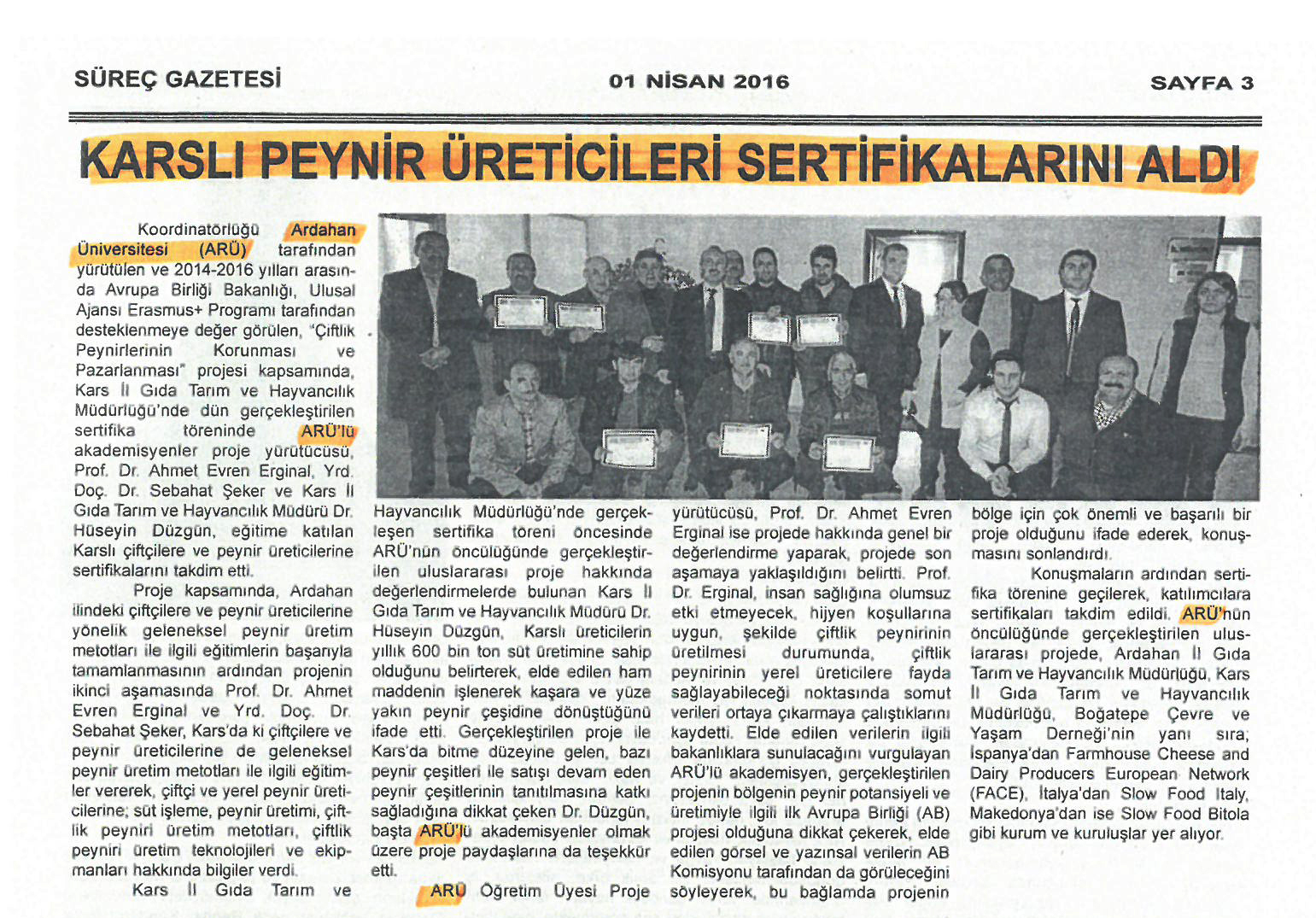 SÜREÇ GAZETESİ

01 NİSAN 2016

SAYFA 3

KARSLI PEYNİR ÜRETİCİLERİ SERTİFİKALARINI ALDI

Koordinatörlüğü Ardahan Üniversitesi (ARÜ) tarafından yürütülen ve 2014-2016 yılları arasında Avrupa Birliği Bakanlığı, Ulusal Ajansı Erasmus+ Programı tarafından desteklenmeye değer görülen, "Çiftlik Peynirlerinin Korunması ve Pazarlanması" projesi kapsamında, Kars İl Gıda Tarım ve Hayvancılık Müdürlüğü'nde dün gerçekleştirilen sertifika töreninde ARÜ'lü akademisyenler proje yürütücüsü, Prof. Dr. Ahmet Evren Erginal, Yrd. Doç. Dr. Sebahat Şeker ve Kars İl Gıda Tarım ve Hayvancılık Müdürü Dr. Hüseyin Düzgün, eğitime katılan Karslı çiftçilere ve peynir üreticilerine sertifikalarını takdim etti.

Proje kapsamında, Ardahan ilindeki çiftçilere ve peynir üreticilerine yönelik geleneksel peynir üretim metotları ile ilgili eğitimlerin başarıyla tamamlanmasının ardından projenin ikinci aşamasında Prof. Dr. Ahmet Evren Erginal ve Yrd. Doç. Dr. Sebahat Şeker, Kars'da ki çiftçilere ve peynir üreticilerine de geleneksel peynir üretim metotları ile ilgili eğitimler vererek, çiftçi ve yerel peynir üreticilerine; süt işleme, peynir üretimi, çiftlik peyniri üretim metotları, çiftlik peyniri üretim teknolojileri ve ekipmanları hakkında bilgiler verdi.

Kars İl Gıda Tarım ve Hayvancılık Müdürlüğü'nde gerçekleşen sertifika töreni öncesinde ARÜ'nün öncülüğünde gerçekleştirilen uluslararası proje hakkında değerlendirmelerde bulunan Kars İl Gıda Tarım ve Hayvancılık Müdürü Dr. Hüseyin Düzgün, Karslı üreticilerin yıllık 600 bin ton süt üretimine sahip olduğunu belirterek, elde edilen ham maddenin işlenerek kaşara ve yüze yakın peynir çeşidine dönüştüğünü ifade etti. Gerçekleştirilen proje ile Kars'da bitme düzeyine gelen, bazı peynir çeşitleri ile satışı devam eden peynir çeşitlerinin tanıtılmasına katkı sağladığına dikkat çeken Dr. Düzgün, başta ARÜ'lü akademisyenler olmak üzere proje paydaşlarına da teşekkür etti.

ARÜ Öğretim Üyesi Proje yürütücüsü, Prof. Dr. Ahmet Evren Erginal ise projede hakkında genel bir değerlendirme yaparak, projede son aşamaya yaklaşıldığını belirtti. Prof. Dr. Erginal, insan sağlığına olumsuz etki etmeyecek, hijyen koşullarına uygun, şekilde çiftlik peynirinin üretilmesi durumunda, çiftlik peynirinin yerel üreticilere fayda sağlayabileceği noktasında somut verileri ortaya çıkarmaya çalıştıklarını kaydetti. Elde edilen verilerin ilgili bakanlıklara sunulacağını vurgulayan ARÜ'lü akademisyen, gerçekleştirilen projenin bölgenin peynir potansiyeli ve üretimiyle ilgili ilk Avrupa Birliği (AB) projesi olduğuna dikkat çekerek, elde edilen görsel ve yazınsal verilerin AB Komisyonu tarafından da görüleceğini söyleyerek, bu bağlamda projenin bölge için çok önemli ve başarılı bir proje olduğunu ifade ederek, konuşmasını sonlandırdı.

Konuşmaların ardından sertifika törenine geçilerek, katılımcılara sertifikaları takdim edildi. ARÜ'nün öncülüğünde gerçekleştirilen uluslararası projede, Ardahan İl Gıda Tarım ve Hayvancılık Müdürlüğü, Kars İl Gıda Tarım ve Hayvancılık Müdürlüğü, Boğatepe Çevre ve Yaşam Derneği'nin yanı sıra; İspanya'dan Farmhouse Cheese and Dairy Producers European Network (FACE), İtalya'dan Slow Food Italy, Makedonya'dan ise Slow Food Bitola gibi kurum ve kuruluşlar yer alıyor.